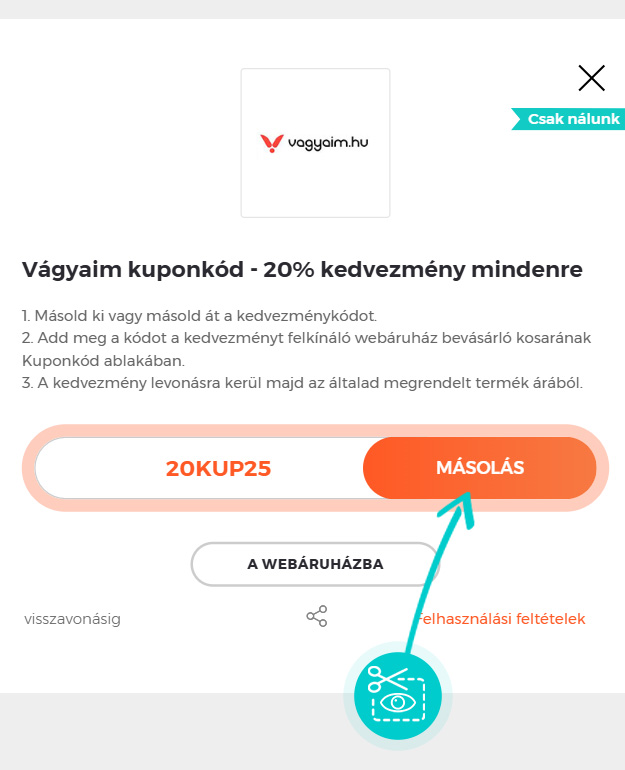 Csak nálunk

vagyaim.hu

Vágyaim kuponkód - 20% kedvezmény mindenre

1. Másold ki vagy másold át a kedvezménykódot.
2. Add meg a kódot a kedvezményt felkínáló webáruház bevásárló kosarának Kuponkód ablakában.
3. A kedvezmény levonásra kerül majd az általad megrendelt termék árából.

20KUP25

MÁSOLÁS

A WEBÁRUHÁZBA

visszavonásig

Felhasználási feltételek